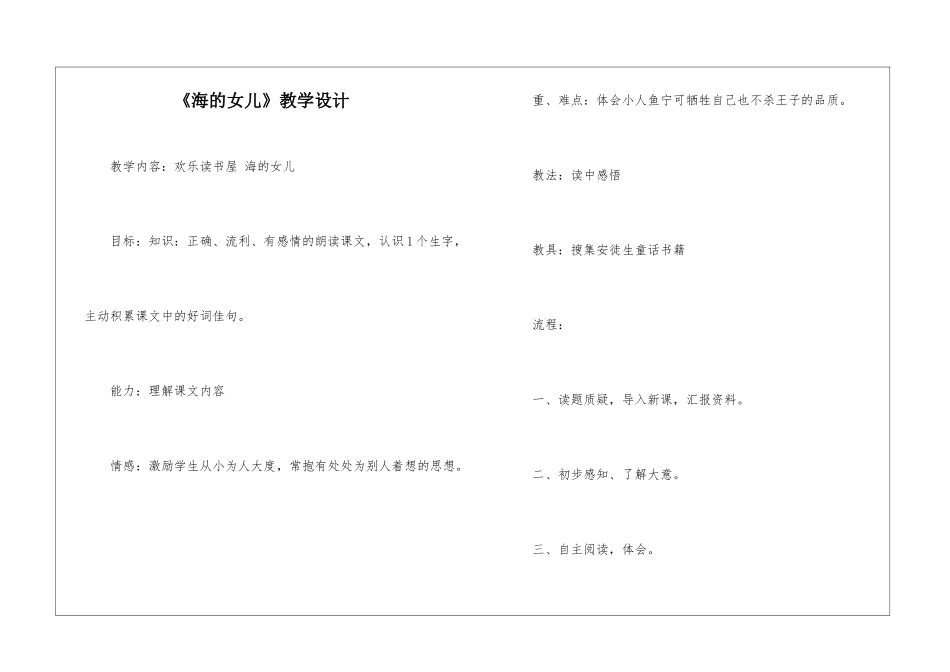 《海的女儿》教学设计

教学内容：欢乐读书屋 海的女儿

目标：知识：正确、流利、有感情的朗读课文，认识1个生字，主动积累课文中的好词佳句。

能力：理解课文内容

情感：激励学生从小为人大度，常抱有处处为别人着想的思想。

重、难点：体会小人鱼宁可牺牲自己也不杀王子的品质。

教法：读中感悟

教具：搜集安徒生童话书籍

流程：

一、读题质疑，导入新课，汇报资料。

二、初步感知、了解大意。

三、自主阅读，体会。